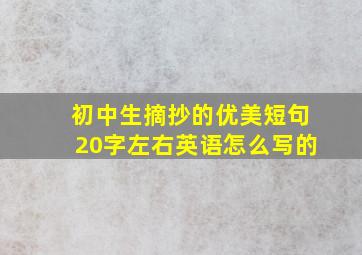 初中生摘抄的优美短句20字左右英语怎么写的